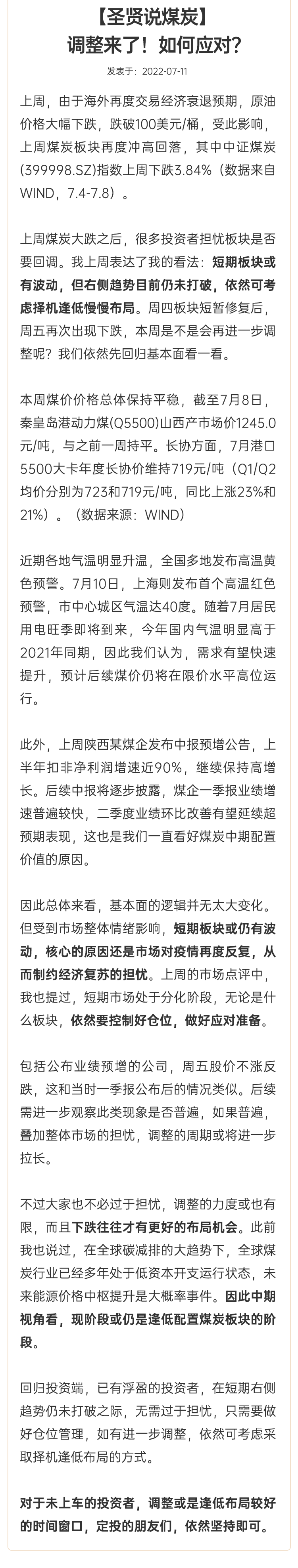 【圣贤说煤炭】
调整来了！如何应对？

发表于：2022-07-11

上周，由于海外再度交易经济衰退预期，原油价格大幅下跌，跌破100美元/桶，受此影响，上周煤炭板块再度冲高回落，其中中证煤炭(399998.SZ)指数上周下跌3.84%（数据来自WIND，7.4-7.8）。

上周煤炭大跌之后，很多投资者担忧板块是否要回调。我上周表达了我的看法：短期板块或有波动，但右侧趋势目前仍未打破，依然可考虑择机逢低慢慢布局。周四板块短暂修复后，周五再次出现下跌，本周是不是会再进一步调整呢？我们依然先回归基本面看一看。

本周煤价价格总体保持平稳，截至7月8日，秦皇岛港动力煤(Q5500)山西产市场价1245.0元/吨，与之前一周持平。长协方面，7月港口5500大卡年度长协价维持719元/吨（Q1/Q2均价分别为723和719元/吨，同比上涨23%和21%）。（数据来源：WIND）

近期各地气温明显升温，全国多地发布高温黄色预警。7月10日，上海则发布首个高温红色预警，市中心城区气温达40度。随着7月居民用电旺季即将到来，今年国内气温明显高于2021年同期，因此我们认为，需求有望快速提升，预计后续煤价仍将在限价水平高位运行。

此外，上周陕西某煤企发布中报预增公告，上半年扣非净利润增速近90%，继续保持高增长。后续中报将逐步披露，煤企一季报业绩增速普遍较快，二季度业绩环比改善有望延续超预期表现，这也是我们一直看好煤炭中期配置价值的原因。

因此总体来看，基本面的逻辑并无太大变化。但受到市场整体情绪影响，短期板块或仍有波动，核心的原因还是市场对疫情再度反复，从而制约经济复苏的担忧。上周的市场点评中，我也提过，短期市场处于分化阶段，无论是什么板块，依然要控制好仓位，做好应对准备。

包括公布业绩预增的公司，周五股价不涨反跌，这和当时一季报公布后的情况类似。后续需进一步观察此类现象是否普遍，如果普遍，叠加整体市场的担忧，调整的周期或将进一步拉长。

不过大家也不必过于担忧，调整的力度或也有限，而且下跌往往才有更好的布局机会。此前我也说过，在全球碳减排的大趋势下，全球煤炭行业已经多年处于低资本开支运行状态，未来能源价格中枢提升是大概率事件。因此中期视角看，现阶段或仍是逢低配置煤炭板块的阶段。

回归投资端，已有浮盈的投资者，在短期右侧趋势仍未打破之际，无需过于担忧，只需要做好仓位管理，如有进一步调整，依然可考虑采取择机逢低布局的方式。

对于未上车的投资者，调整或是逢低布局较好的时间窗口，定投的朋友们，依然坚持即可。